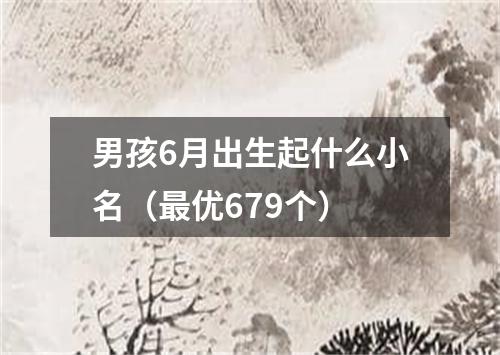 男孩6月出生起什么小名（最优679个）